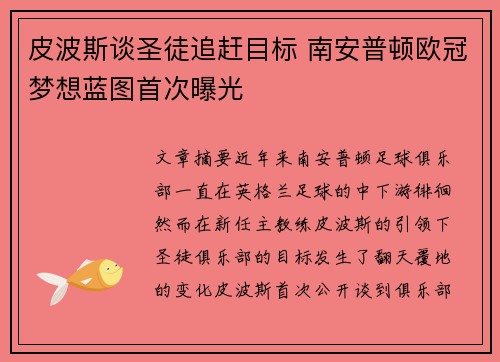 皮波斯谈圣徒追赶目标 南安普顿欧冠梦想蓝图首次曝光

文章摘要近年来南安普顿足球俱乐部一直在英格兰足球的中下游徘徊然而在新任主教练皮波斯的引领下圣徒俱乐部的目标发生了翻天覆地的变化皮波斯首次公开谈到俱乐部